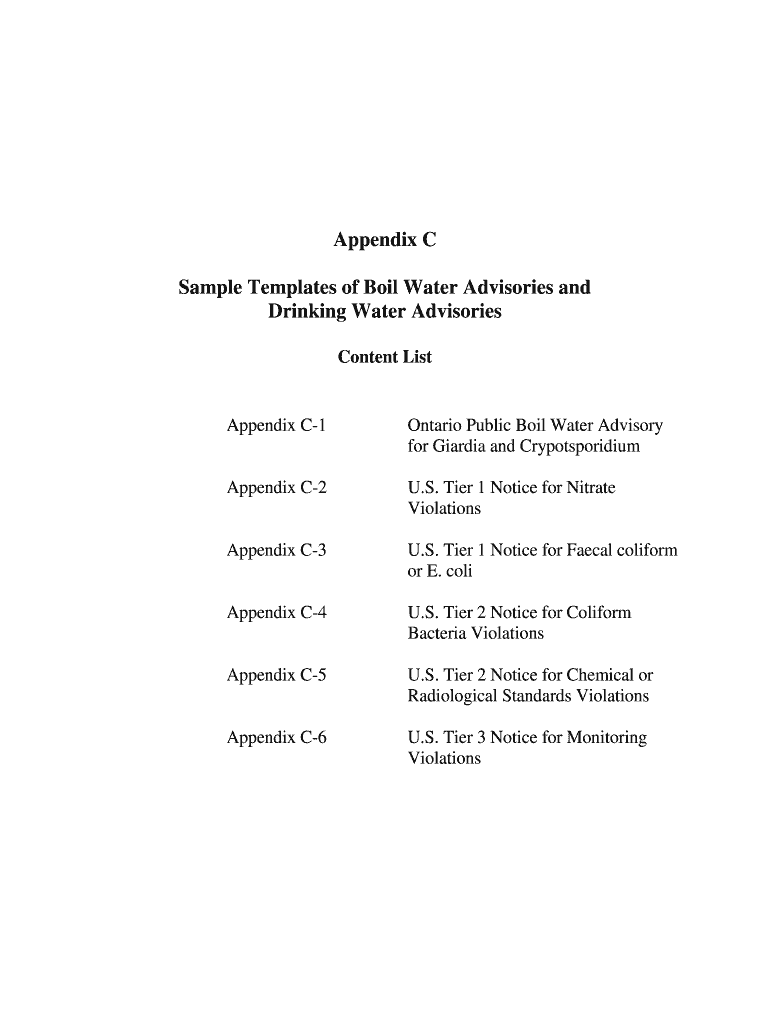 Appendix C

Sample Templates of Boil Water Advisories and Drinking Water Advisories

Content List

| | |
|---|---|
| Appendix C-1 | Ontario Public Boil Water Advisory for Giardia and Crypotsporidium |
| Appendix C-2 | U.S. Tier 1 Notice for Nitrate Violations |
| Appendix C-3 | U.S. Tier 1 Notice for Faecal coliform or E. coli |
| Appendix C-4 | U.S. Tier 2 Notice for Coliform Bacteria Violations |
| Appendix C-5 | U.S. Tier 2 Notice for Chemical or Radiological Standards Violations |
| Appendix C-6 | U.S. Tier 3 Notice for Monitoring Violations |